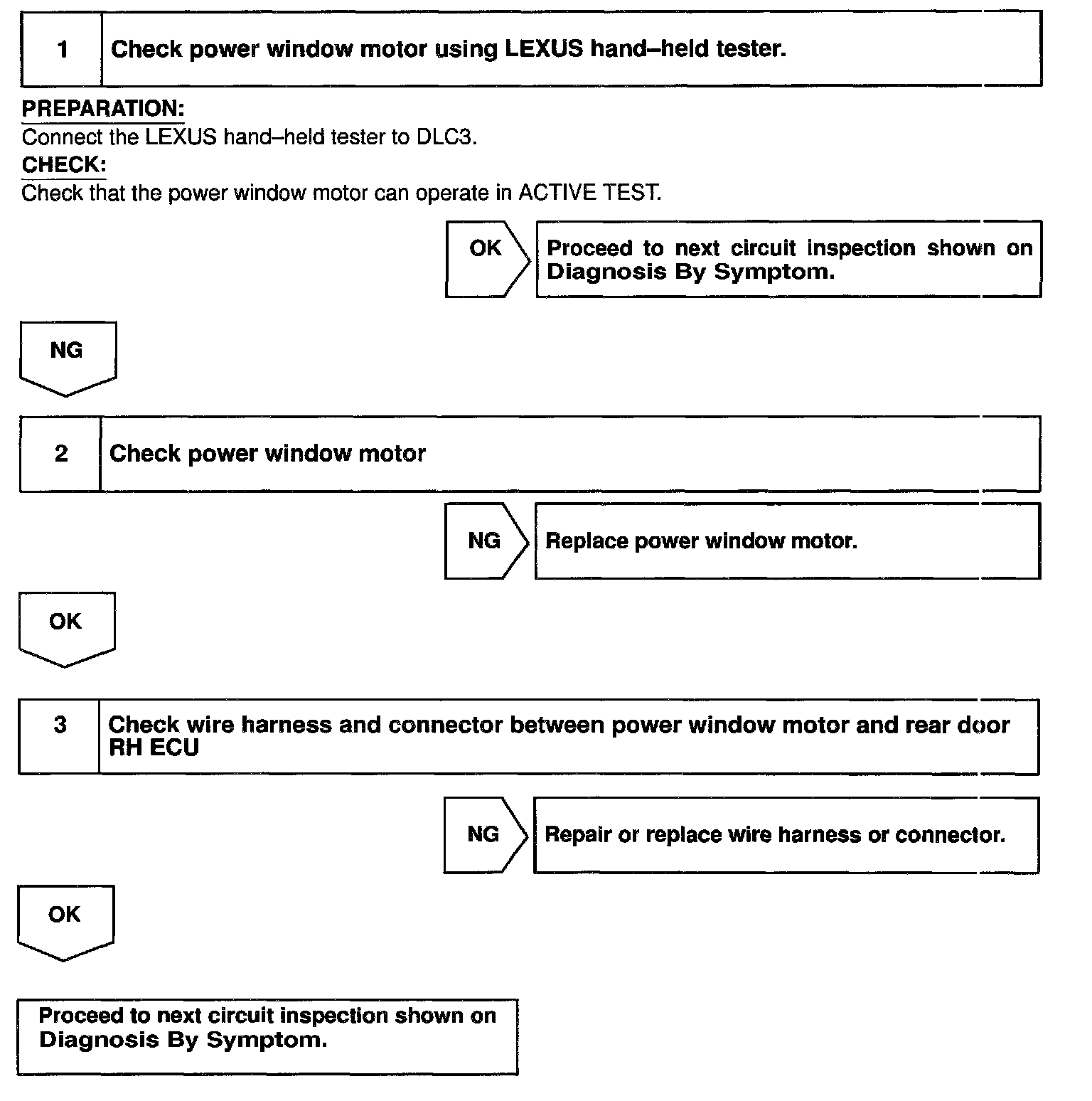 1 Check power window motor using LEXUS hand–held tester.

PREPARATION:
Connect the LEXUS hand–held tester to DLC3.
CHECK:
Check that the power window motor can operate in ACTIVE TEST.

OK Proceed to next circuit inspection shown on Diagnosis By Symptom.

NG

2 Check power window motor

NG Replace power window motor.

OK

3 Check wire harness and connector between power window motor and rear door RH ECU

NG Repair or replace wire harness or connector.

OK

Proceed to next circuit inspection shown on Diagnosis By Symptom.